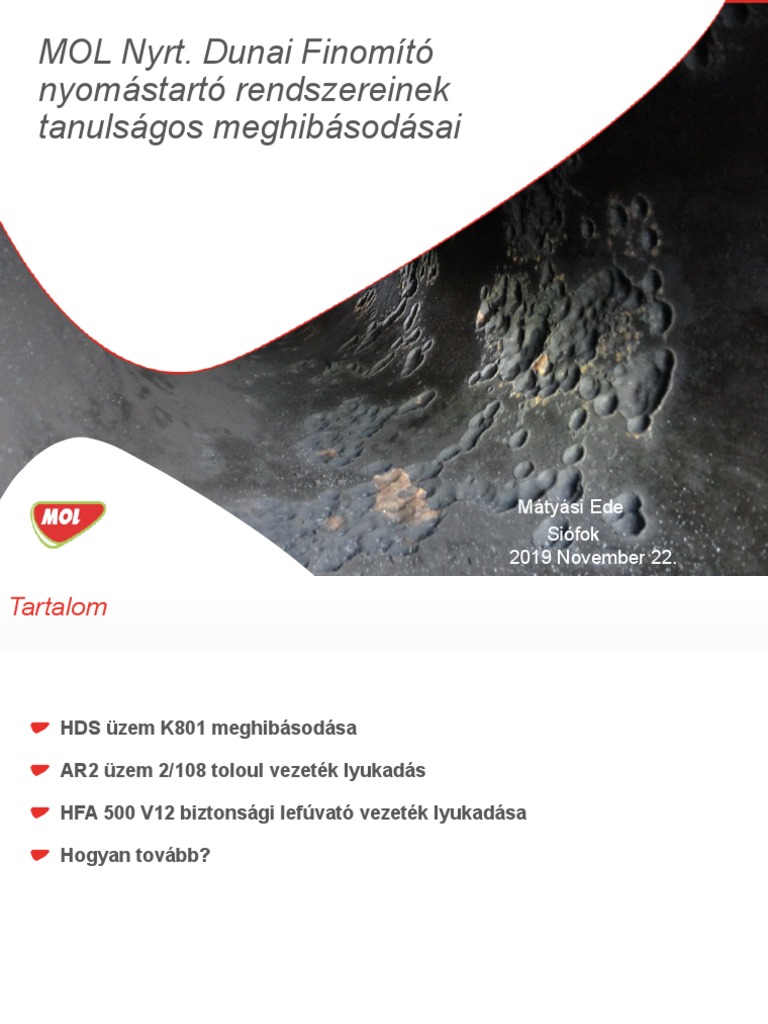 MOL Nyrt. Dunai Finomító nyomástartó rendszereinek tanulságos meghibásodásai

MOL

Mátyási Ede
Siófok
2019 November 22.

Tartalom

HDS üzem K801 meghibásodása

AR2 üzem 2/108 toloul vezeték lyukadás

HFA 500 V12 biztonsági lefúvató vezeték lyukadása

Hogyan tovább?